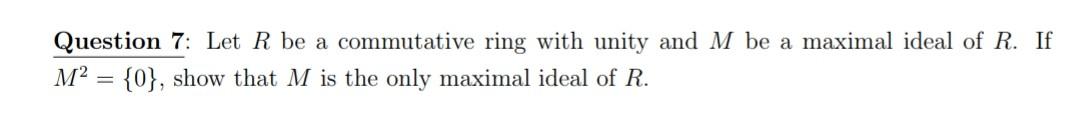 Question 7: Let $R$ be a commutative ring with unity and $M$ be a maximal ideal of $R$. If $M^2 = \{0\}$, show that $M$ is the only maximal ideal of $R$.